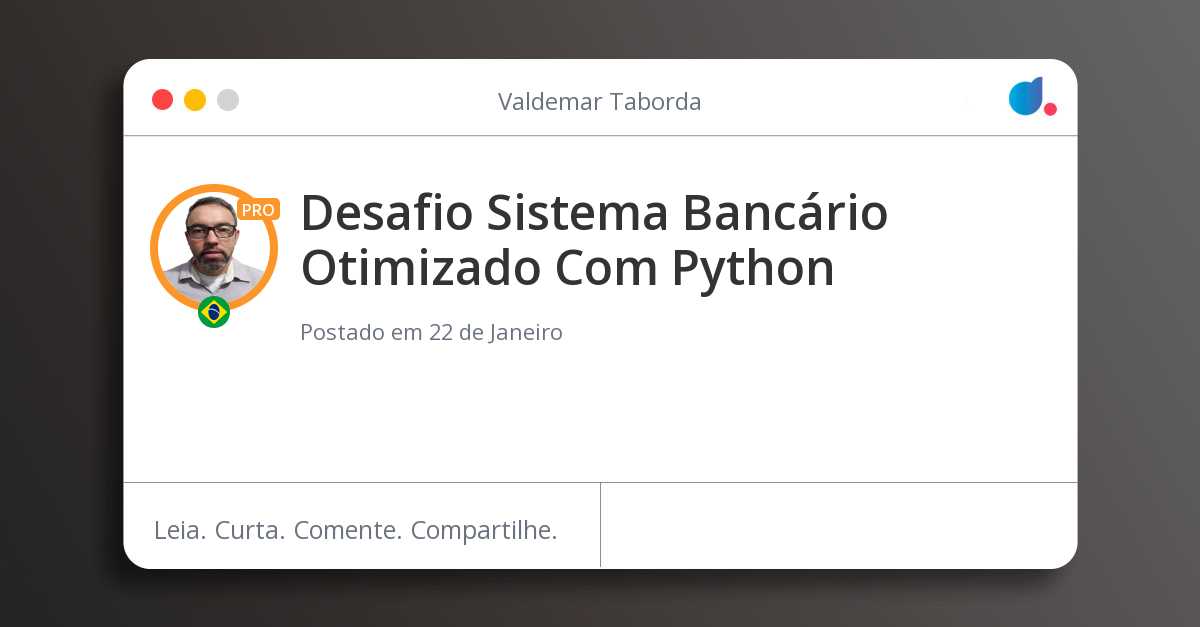 Valdemar Taborda

PRO

Desafio Sistema Bancário Otimizado Com Python

Postado em 22 de Janeiro

Leia. Curta. Comente. Compartilhe.